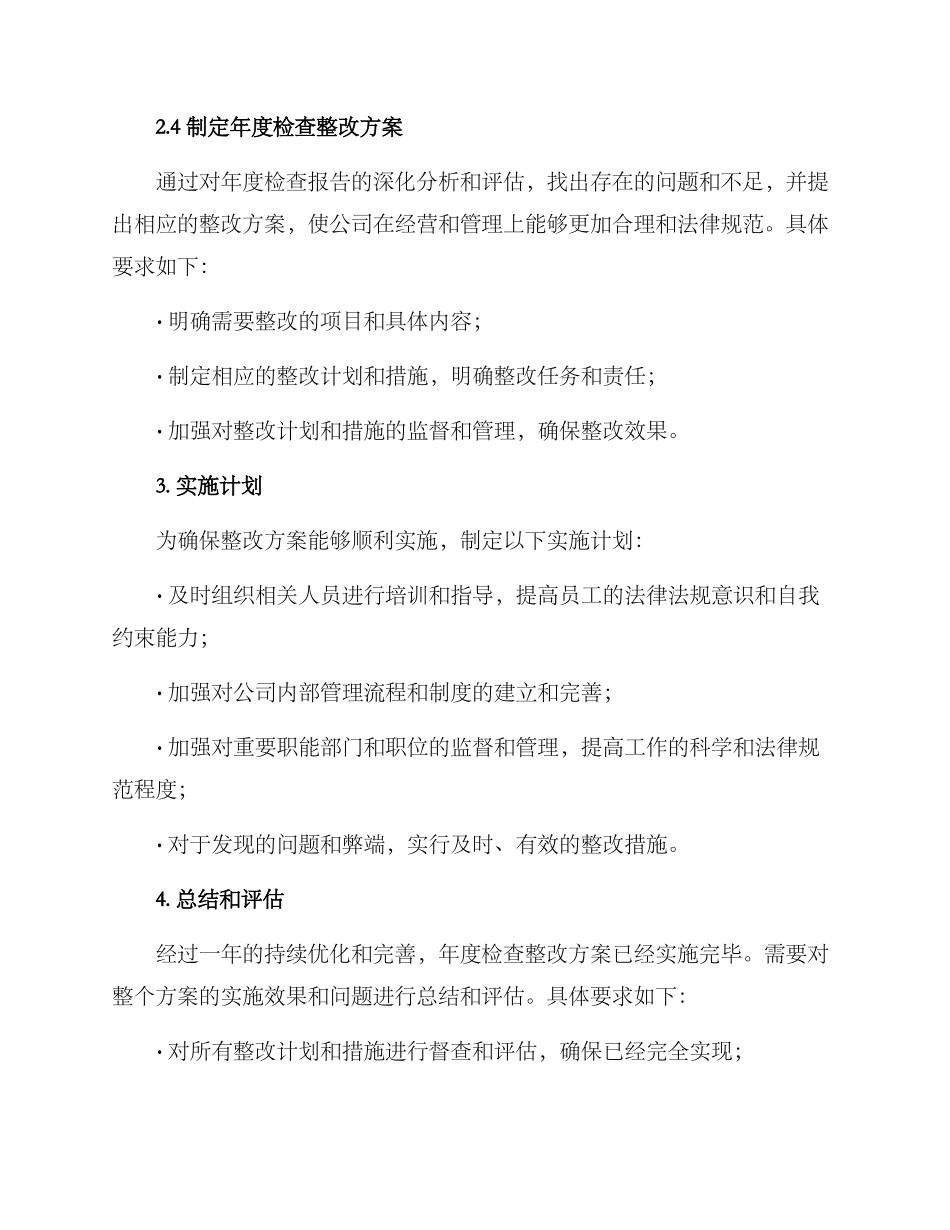 2.4 制定年度检查整改方案

通过对年度检查报告的深化分析和评估，找出存在的问题和不足，并提出相应的整改方案，使公司在经营和管理上能够更加合理和法律规范。具体要求如下：

· 明确需要整改的项目和具体内容；

· 制定相应的整改计划和措施，明确整改任务和责任；

· 加强对整改计划和措施的监督和管理，确保整改效果。

3. 实施计划

为确保整改方案能够顺利实施，制定以下实施计划：

· 及时组织相关人员进行培训和指导，提高员工的法律法规意识和自我约束能力；

· 加强对公司内部管理流程和制度的建立和完善；

· 加强对重要职能部门和职位的监督和管理，提高工作的科学和法律规范程度；

· 对于发现的问题和弊端，实行及时、有效的整改措施。

4. 总结和评估

经过一年的持续优化和完善，年度检查整改方案已经实施完毕。需要对整个方案的实施效果和问题进行总结和评估。具体要求如下：

· 对所有整改计划和措施进行督查和评估，确保已经完全实现；